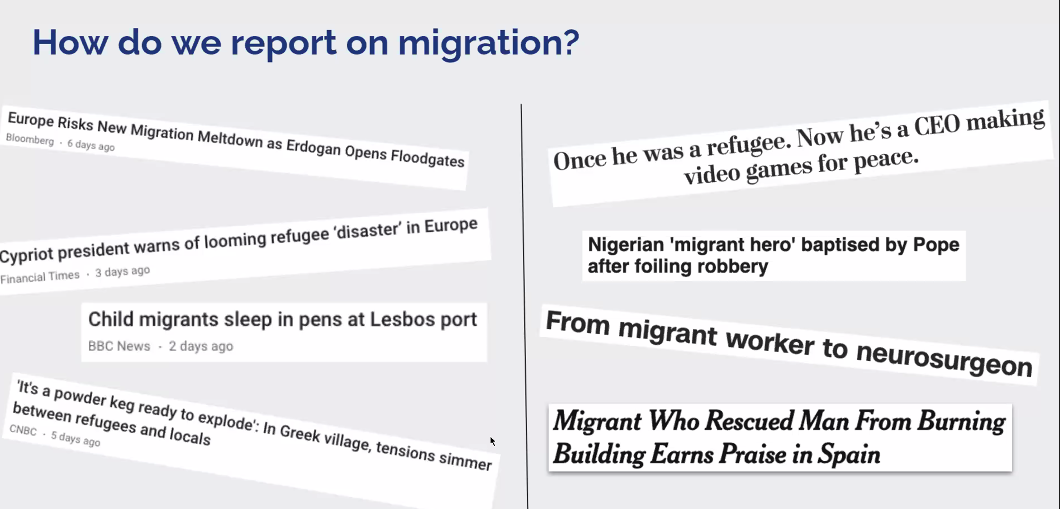 How do we report on migration?

Europe Risks New Migration Meltdown as Erdogan Opens Floodgates
Bloomberg · 6 days ago

Cypriot president warns of looming refugee 'disaster' in Europe
Financial Times · 3 days ago

Child migrants sleep in pens at Lesbos port
BBC News · 2 days ago

'It's a powder keg ready to explode': In Greek village, tensions simmer between refugees and locals
CNBC · 5 days ago

Once he was a refugee. Now he's a CEO making video games for peace.

Nigerian 'migrant hero' baptised by Pope after foiling robbery

From migrant worker to neurosurgeon

Migrant Who Rescued Man From Burning Building Earns Praise in Spain